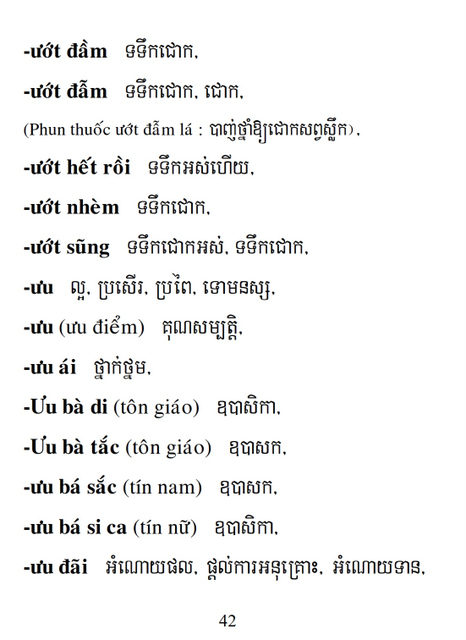 -ướt đầm ទទឹកជោក,

-ướt đẫm ទទឹកជោក, ជោក,

(Phun thuốc ướt đẫm lá : បាញ់ថ្នាំឱ្យជោកសព្វស្លឹក),

-ướt hết rồi ទទឹកអស់ហើយ,

-ướt nhèm ទទឹកជោក,

-ướt sũng ទទឹកជោកអស់, ទទឹកជោក,

-ưu ល្អ, ប្រសើរ, ប្រពៃ, ទោមនស្ស,

-ưu (ưu điểm) គុណសម្បត្តិ,

-ưu ái ថ្នាក់ថ្នម,

-Ưu bà di (tôn giáo) ឧបាសិកា,

-Ưu bà tắc (tôn giáo) ឧបាសក,

-ưu bá sắc (tín nam) ឧបាសក,

-ưu bá si ca (tín nữ) ឧបាសិកា,

-ưu đãi អំណោយផល, ផ្តល់ការអនុគ្រោះ, អំណោយទាន,

42